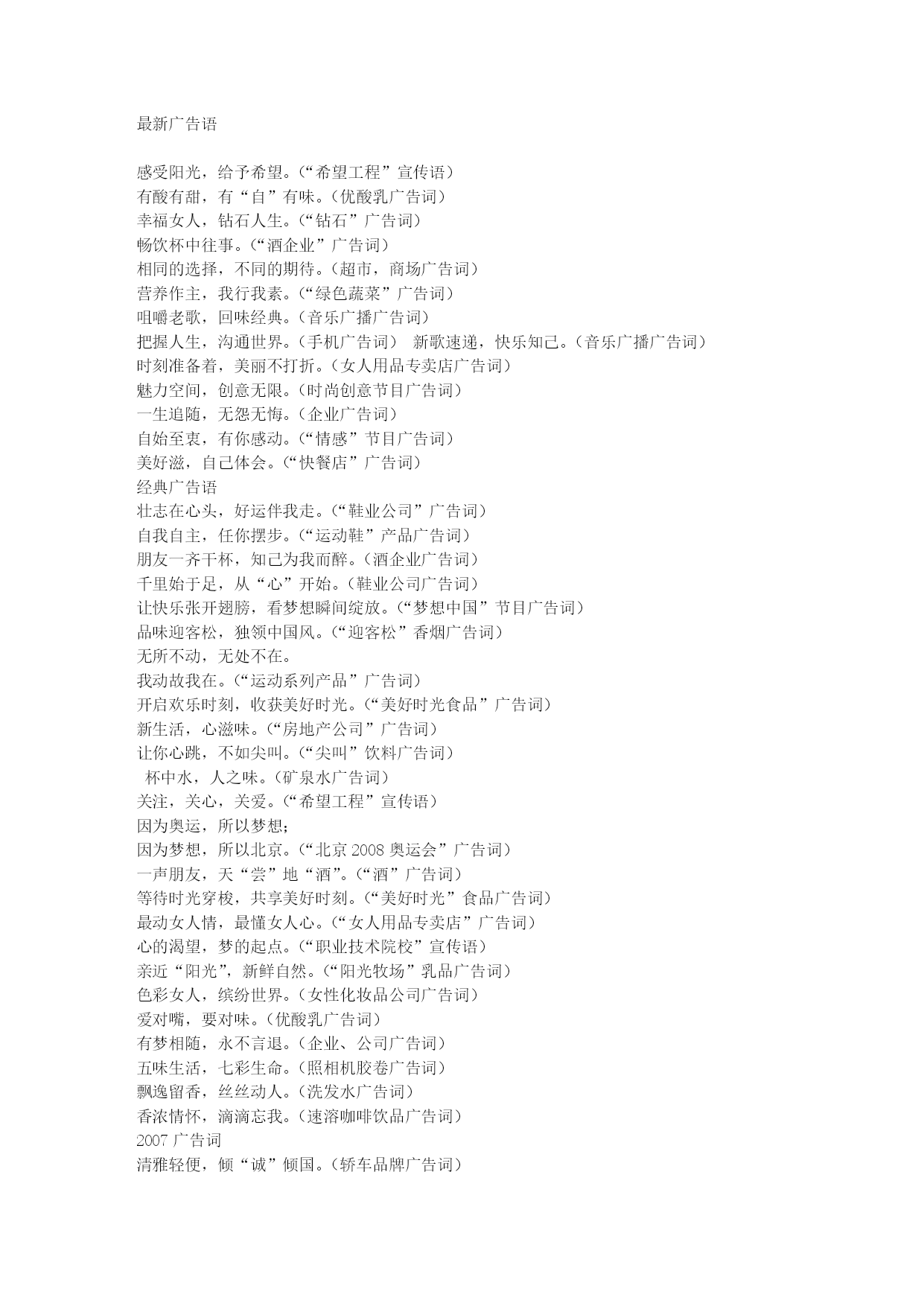 最新广告语

感受阳光，给予希望。（“希望工程”宣传语）
有酸有甜，有“自”有味。（优酸乳广告词）
幸福女人，钻石人生。（“钻石”广告词）
畅饮杯中往事。（“酒企业”广告词）
相同的选择，不同的期待。（超市，商场广告词）
营养作主，我行我素。（“绿色蔬菜”广告词）
咀嚼老歌，回味经典。（音乐广播广告词）
把握人生，沟通世界。（手机广告词） 新歌速递，快乐知己。（音乐广播广告词）
时刻准备着，美丽不打折。（女人用品专卖店广告词）
魅力空间，创意无限。（时尚创意节目广告词）
一生追随，无怨无悔。（企业广告词）
自始至衷，有你感动。（“情感”节目广告词）
美好滋，自己体会。（“快餐店”广告词）
经典广告语
壮志在心头，好运伴我走。（“鞋业公司”广告词）
自我自主，任你摆步。（“运动鞋”产品广告词）
朋友一齐干杯，知己为我而醉。（酒企业广告词）
千里始于足，从“心”开始。（鞋业公司广告词）
让快乐张开翅膀，看梦想瞬间绽放。（“梦想中国”节目广告词）
品味迎客松，独领中国风。（“迎客松”香烟广告词）
无所不动，无处不在。
我动故我在。（“运动系列产品”广告词）
开启欢乐时刻，收获美好时光。（“美好时光食品”广告词）
新生活，心滋味。（“房地产公司”广告词）
让你心跳，不如尖叫。（“尖叫”饮料广告词）
杯中水，人之味。（矿泉水广告词）
关注，关心，关爱。（“希望工程”宣传语）
因为奥运，所以梦想；
因为梦想，所以北京。（“北京 2008 奥运会”广告词）
一声朋友，天“尝”地“酒”。（“酒”广告词）
等待时光穿梭，共享美好时刻。（“美好时光”食品广告词）
最动女人情，最懂女人心。（“女人用品专卖店”广告词）
心的渴望，梦的起点。（“职业技术院校”宣传语）
亲近“阳光”，新鲜自然。（“阳光牧场”乳品广告词）
色彩女人，缤纷世界。（女性化妆品公司广告词）
爱对嘴，要对味。（优酸乳广告词）
有梦相随，永不言退。（企业、公司广告词）
五味生活，七彩生命。（照相机胶卷广告词）
飘逸留香，丝丝动人。（洗发水广告词）
香浓情怀，滴滴忘我。（速溶咖啡饮品广告词）
2007 广告词
清雅轻便，倾“诚”倾国。（轿车品牌广告词）